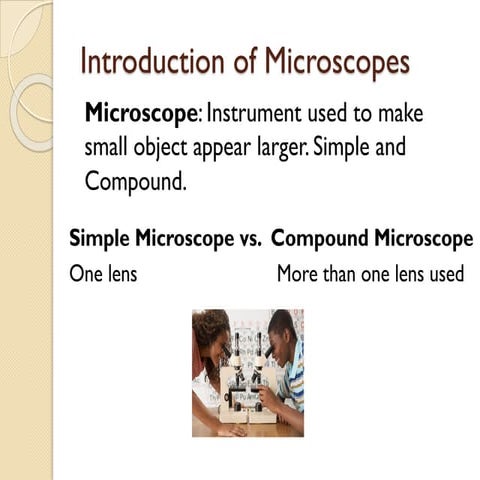 Introduction of Microscopes

Microscope: Instrument used to make small object appear larger. Simple and Compound.

Simple Microscope vs. Compound Microscope

One lens More than one lens used